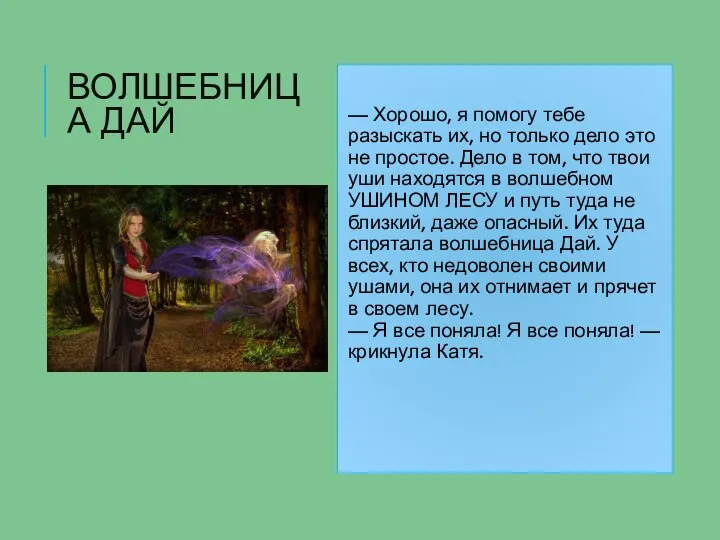 ВОЛШЕБНИЦА ДАЙ

— Хорошо, я помогу тебе разыскать их, но только дело это не простое. Дело в том, что твои уши находятся в волшебном УШИНОМ ЛЕСУ и путь туда не близкий, даже опасный. Их туда спрятала волшебница Дай. У всех, кто недоволен своими ушами, она их отнимает и прячет в своем лесу.
— Я все поняла! Я все поняла! — крикнула Катя.